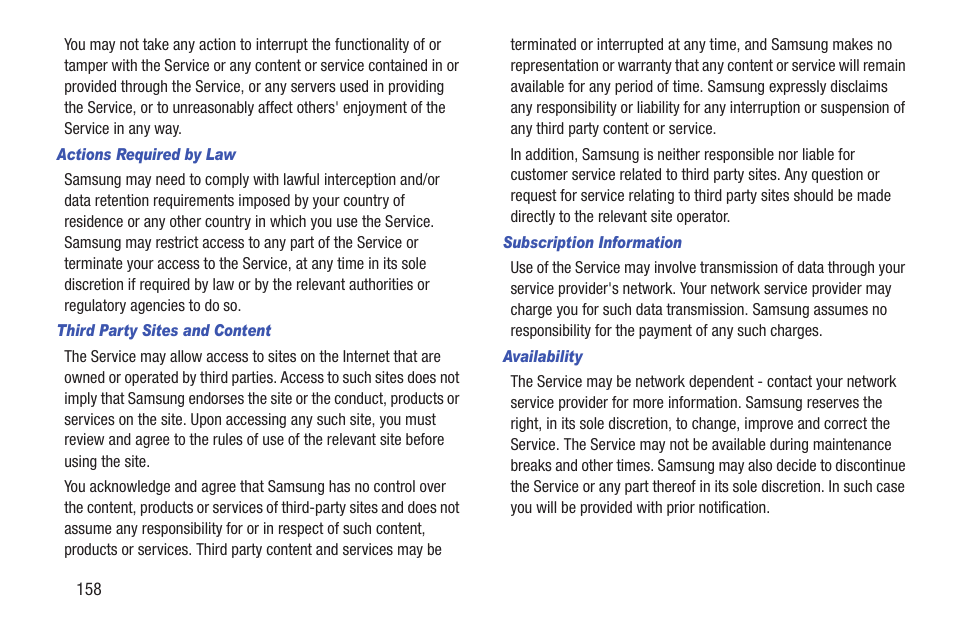 You may not take any action to interrupt the functionality of or tamper with the Service or any content or service contained in or provided through the Service, or any servers used in providing the Service, or to unreasonably affect others' enjoyment of the Service in any way.

Actions Required by Law

Samsung may need to comply with lawful interception and/or data retention requirements imposed by your country of residence or any other country in which you use the Service. Samsung may restrict access to any part of the Service or terminate your access to the Service, at any time in its sole discretion if required by law or by the relevant authorities or regulatory agencies to do so.

Third Party Sites and Content

The Service may allow access to sites on the Internet that are owned or operated by third parties. Access to such sites does not imply that Samsung endorses the site or the conduct, products or services on the site. Upon accessing any such site, you must review and agree to the rules of use of the relevant site before using the site.

You acknowledge and agree that Samsung has no control over the content, products or services of third-party sites and does not assume any responsibility for or in respect of such content, products or services. Third party content and services may be terminated or interrupted at any time, and Samsung makes no representation or warranty that any content or service will remain available for any period of time. Samsung expressly disclaims any responsibility or liability for any interruption or suspension of any third party content or service.

In addition, Samsung is neither responsible nor liable for customer service related to third party sites. Any question or request for service relating to third party sites should be made directly to the relevant site operator.

Subscription Information

Use of the Service may involve transmission of data through your service provider's network. Your network service provider may charge you for such data transmission. Samsung assumes no responsibility for the payment of any such charges.

Availability

The Service may be network dependent - contact your network service provider for more information. Samsung reserves the right, in its sole discretion, to change, improve and correct the Service. The Service may not be available during maintenance breaks and other times. Samsung may also decide to discontinue the Service or any part thereof in its sole discretion. In such case you will be provided with prior notification.

158